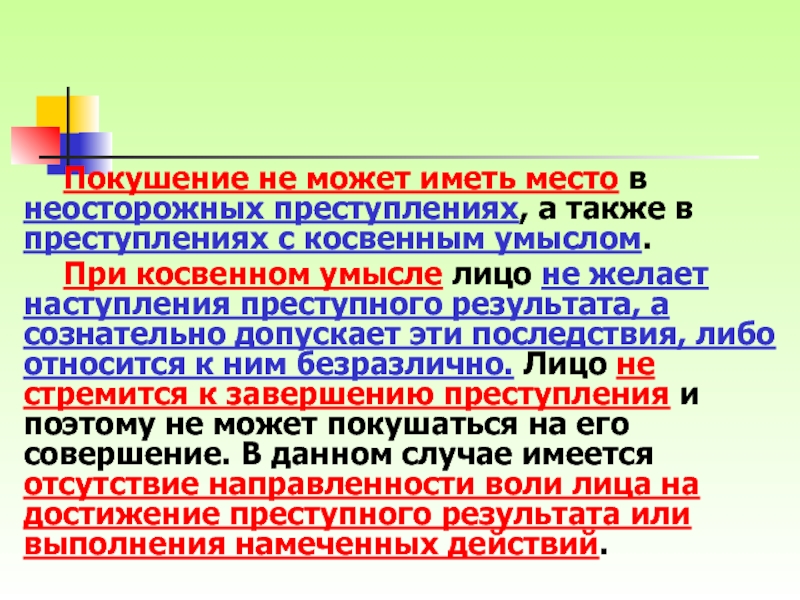 Покушение не может иметь место в неосторожных преступлениях, а также в преступлениях с косвенным умыслом.

При косвенном умысле лицо не желает наступления преступного результата, а сознательно допускает эти последствия, либо относится к ним безразлично. Лицо не стремится к завершению преступления и поэтому не может покушаться на его совершение. В данном случае имеется отсутствие направленности воли лица на достижение преступного результата или выполнения намеченных действий.